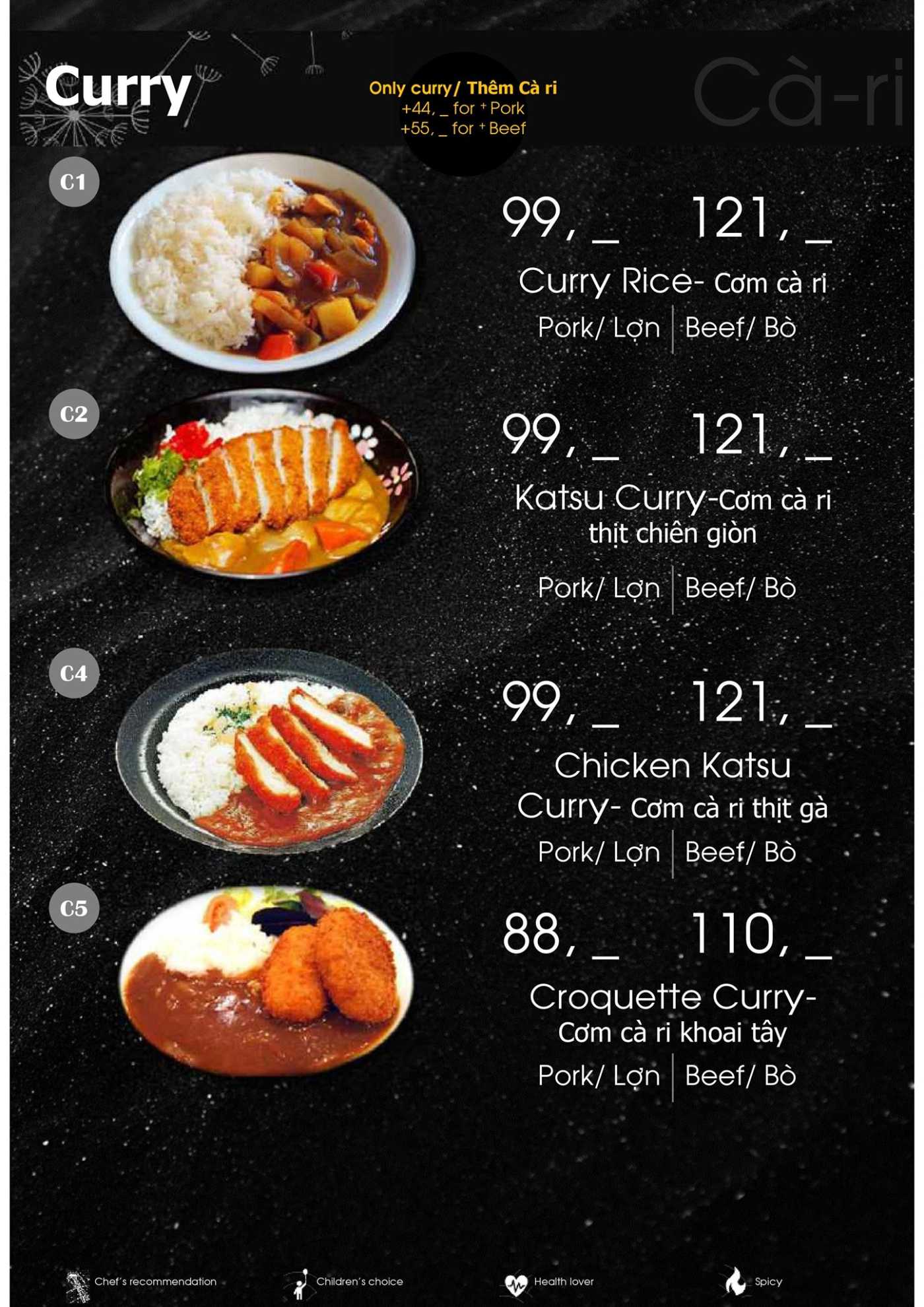 Curry

Only curry/ Thêm Cà ri
+44, _ for + Pork
+55, _ for + Beef

Cà-ri

C1

99, _ 121, _

Curry Rice- Cơm cà ri

Pork/ Lợn | Beef/ Bò

C2

99, _ 121, _

Katsu Curry-Cơm cà ri thịt chiên giòn

Pork/ Lợn | Beef/ Bò

C4

99, _ 121, _

Chicken Katsu Curry- Cơm cà ri thịt gà

Pork/ Lợn | Beef/ Bò

C5

88, _ 110, _

Croquette Curry- Cơm cà ri khoai tây

Pork/ Lợn | Beef/ Bò

Chef's recommendation Children's choice Health lover Spicy